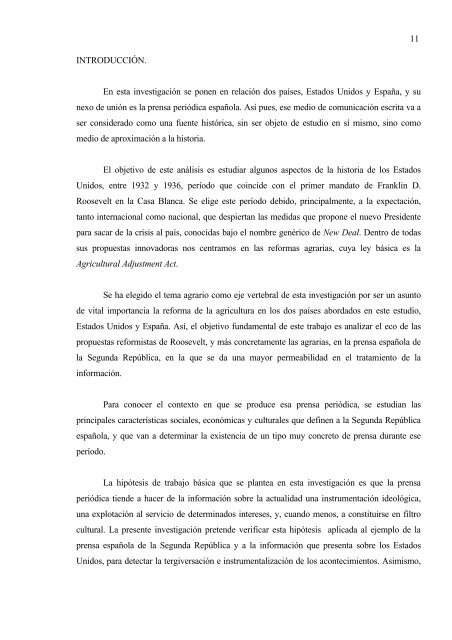 11

INTRODUCCIÓN.

En esta investigación se ponen en relación dos países, Estados Unidos y España, y su nexo de unión es la prensa periódica española. Así pues, ese medio de comunicación escrita va a ser considerado como una fuente histórica, sin ser objeto de estudio en sí mismo, sino como medio de aproximación a la historia.

El objetivo de este análisis es estudiar algunos aspectos de la historia de los Estados Unidos, entre 1932 y 1936, período que coincide con el primer mandato de Franklin D. Roosevelt en la Casa Blanca. Se elige este período debido, principalmente, a la expectación, tanto internacional como nacional, que despiertan las medidas que propone el nuevo Presidente para sacar de la crisis al país, conocidas bajo el nombre genérico de New Deal. Dentro de todas sus propuestas innovadoras nos centramos en las reformas agrarias, cuya ley básica es la Agricultural Adjustment Act.

Se ha elegido el tema agrario como eje vertebral de esta investigación por ser un asunto de vital importancia la reforma de la agricultura en los dos países abordados en este estudio, Estados Unidos y España. Así, el objetivo fundamental de este trabajo es analizar el eco de las propuestas reformistas de Roosevelt, y más concretamente las agrarias, en la prensa española de la Segunda República, en la que se da una mayor permeabilidad en el tratamiento de la información.

Para conocer el contexto en que se produce esa prensa periódica, se estudian las principales características sociales, económicas y culturales que definen a la Segunda República española, y que van a determinar la existencia de un tipo muy concreto de prensa durante ese período.

La hipótesis de trabajo básica que se plantea en esta investigación es que la prensa periódica tiende a hacer de la información sobre la actualidad una instrumentación ideológica, una explotación al servicio de determinados intereses, y, cuando menos, a constituirse en filtro cultural. La presente investigación pretende verificar esta hipótesis aplicada al ejemplo de la prensa española de la Segunda República y a la información que presenta sobre los Estados Unidos, para detectar la tergiversación e instrumentalización de los acontecimientos. Asimismo,